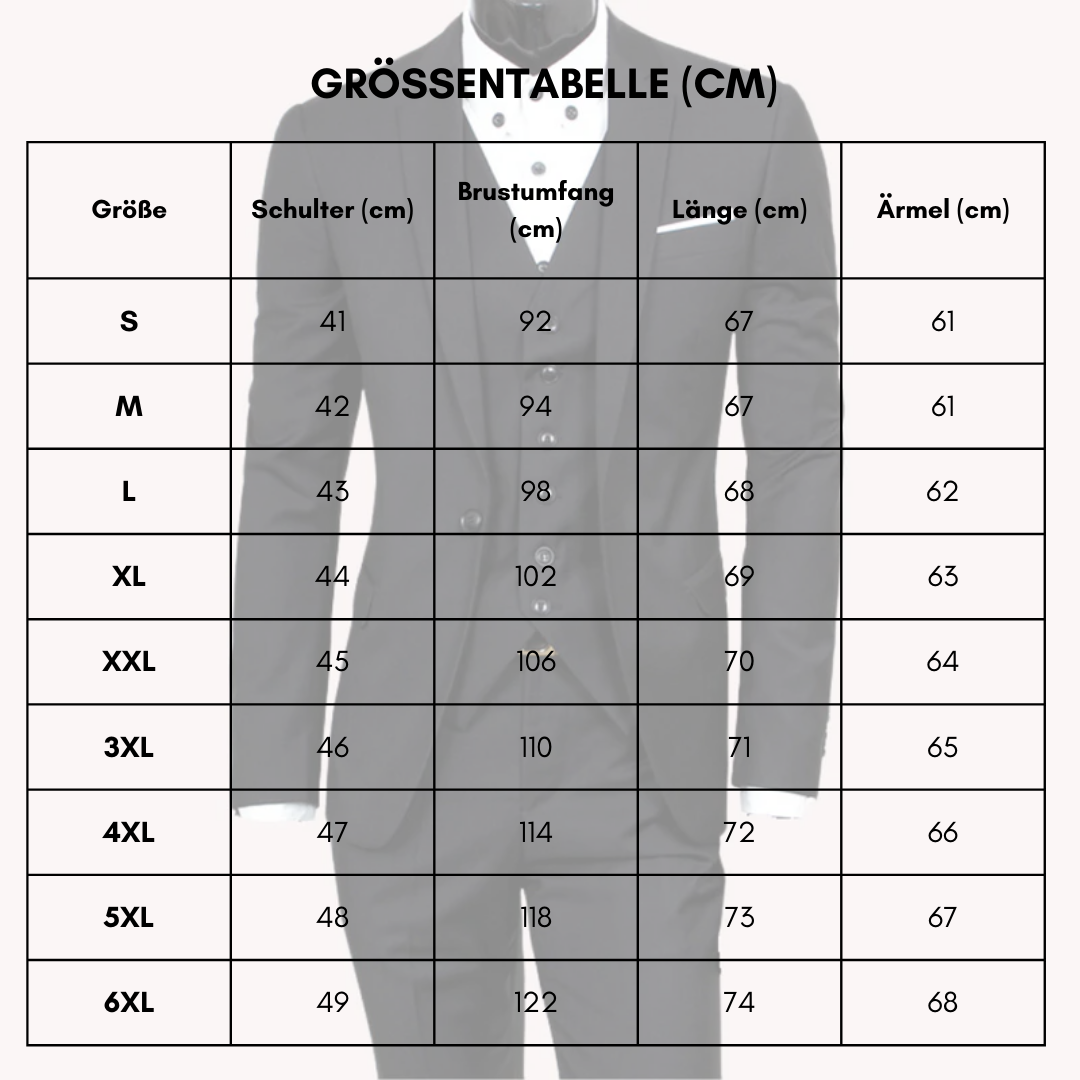 GRÖSSENTABELLE (CM)

| Größe | Schulter (cm) | Brustumfang (cm) | Länge (cm) | Ärmel (cm) |
|---|---|---|---|---|
| S | 41 | 92 | 67 | 61 |
| M | 42 | 94 | 67 | 61 |
| L | 43 | 98 | 68 | 62 |
| XL | 44 | 102 | 69 | 63 |
| XXL | 45 | 106 | 70 | 64 |
| 3XL | 46 | 110 | 71 | 65 |
| 4XL | 47 | 114 | 72 | 66 |
| 5XL | 48 | 118 | 73 | 67 |
| 6XL | 49 | 122 | 74 | 68 |